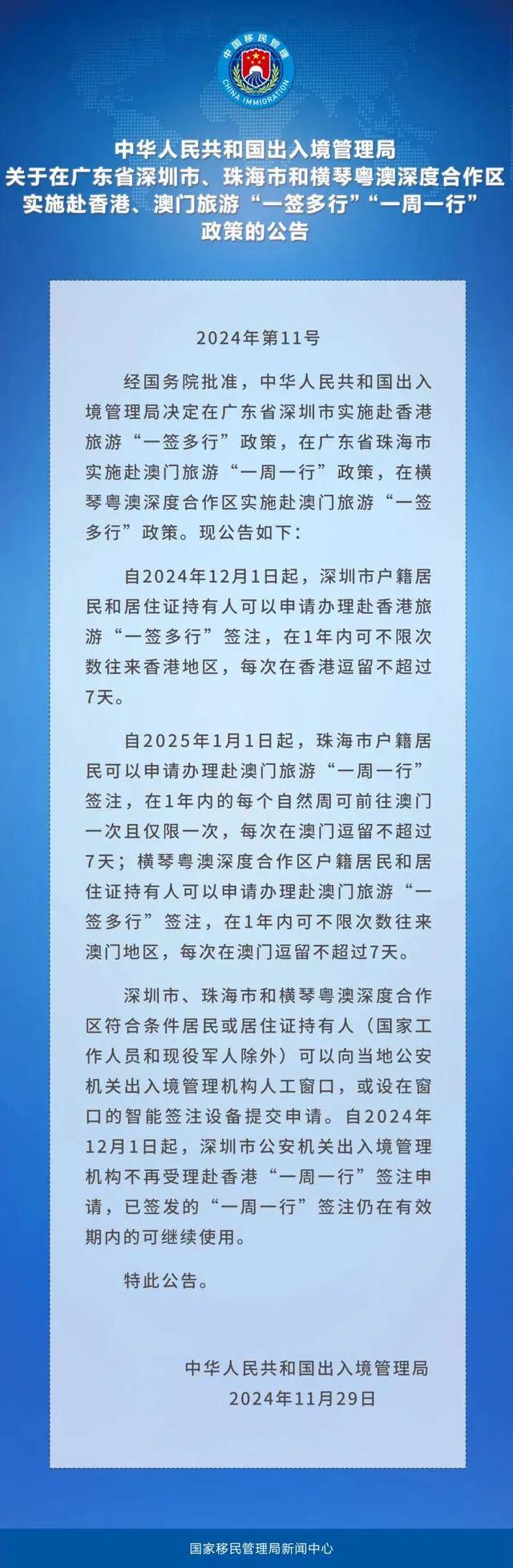 中国移民管理
CHINA IMMIGRATION

中华人民共和国出入境管理局
关于在广东省深圳市、珠海市和横琴粤澳深度合作区
实施赴香港、澳门旅游“一签多行”“一周一行”
政策的公告

2024年第11号

经国务院批准，中华人民共和国出入境管理局决定在广东省深圳市实施赴香港旅游“一签多行”政策，在广东省珠海市实施赴澳门旅游“一周一行”政策，在横琴粤澳深度合作区实施赴澳门旅游“一签多行”政策。现公告如下：

自2024年12月1日起，深圳市户籍居民和居住证持有人可以申请办理赴香港旅游“一签多行”签注，在1年内可不限次数往来香港地区，每次在香港逗留不超过7天。

自2025年1月1日起，珠海市户籍居民可以申请办理赴澳门旅游“一周一行”签注，在1年内的每个自然周可前往澳门一次且仅限一次，每次在澳门逗留不超过7天；横琴粤澳深度合作区户籍居民和居住证持有人可以申请办理赴澳门旅游“一签多行”签注，在1年内可不限次数往来澳门地区，每次在澳门逗留不超过7天。

深圳市、珠海市和横琴粤澳深度合作区符合条件居民或居住证持有人（国家工作人员和现役军人除外）可以向当地公安机关出入境管理机构人工窗口，或设在窗口的智能签注设备提交申请。自2024年12月1日起，深圳市公安机关出入境管理机构不再受理赴香港“一周一行”签注申请，已签发的“一周一行”签注仍在有效期内的可继续使用。

特此公告。

中华人民共和国出入境管理局
2024年11月29日

国家移民管理局新闻中心